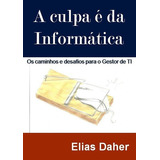 A culpa é da Informática

Os caminhos e desafios para o Gestor de TI

Elias Daher